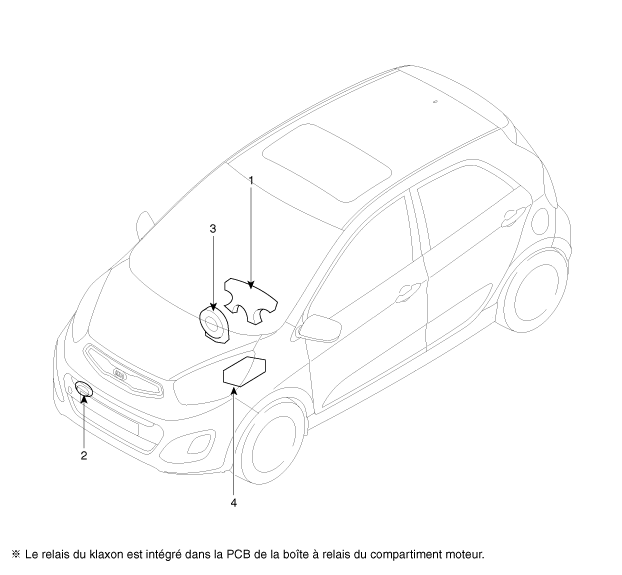 1
3
2
4

※ Le relais du klaxon est intégré dans la PCB de la boîte à relais du compartiment moteur.